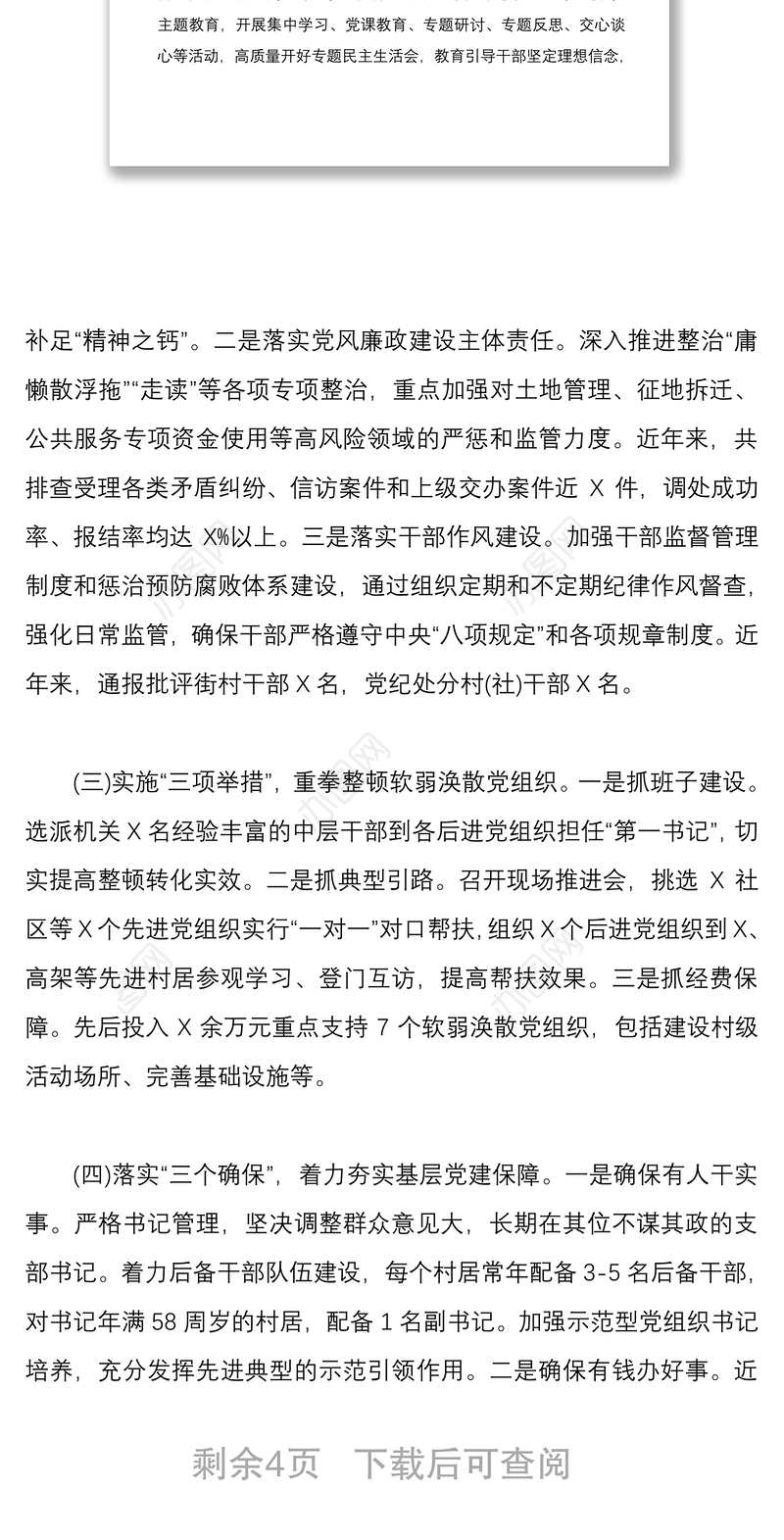 主题教育，开展集中学习、党课教育、专题研讨、专题反思、交心谈心等活动，高质量开好专题民主生活会，教育引导干部坚定理想信念，

补足“精神之钙”。二是落实党风廉政建设主体责任。深入推进整治“庸懒散浮拖”“走读”等各项专项整治，重点加强对土地管理、征地拆迁、公共服务专项资金使用等高风险领域的严惩和监管力度。近年来，共排查受理各类矛盾纠纷、信访案件和上级交办案件近 X 件，调处成功率、报结率均达 X%以上。三是落实干部作风建设。加强干部监督管理制度和惩治预防腐败体系建设，通过组织定期和不定期纪律作风督查，强化日常监管，确保干部严格遵守中央“八项规定”和各项规章制度。近年来，通报批评街村干部 X 名，党纪处分村(社)干部 X 名。

(三)实施“三项举措”，重拳整顿软弱涣散党组织。一是抓班子建设。选派机关 X 名经验丰富的中层干部到各后进党组织担任“第一书记”，切实提高整顿转化实效。二是抓典型引路。召开现场推进会，挑选 X 社区等 X 个先进党组织实行“一对一”对口帮扶，组织 X 个后进党组织到 X、高架等先进村居参观学习、登门互访，提高帮扶效果。三是抓经费保障。先后投入 X 余万元重点支持 7 个软弱涣散党组织，包括建设村级活动场所、完善基础设施等。

(四)落实“三个确保”，着力夯实基层党建保障。一是确保有人干实事。严格书记管理，坚决调整群众意见大，长期在其位不谋其政的支部书记。着力后备干部队伍建设，每个村居常年配备 3-5 名后备干部，对书记年满 58 周岁的村居，配备 1 名副书记。加强示范型党组织书记培养，充分发挥先进典型的示范引领作用。二是确保有钱办好事。近

剩余4页　下载后可查阅